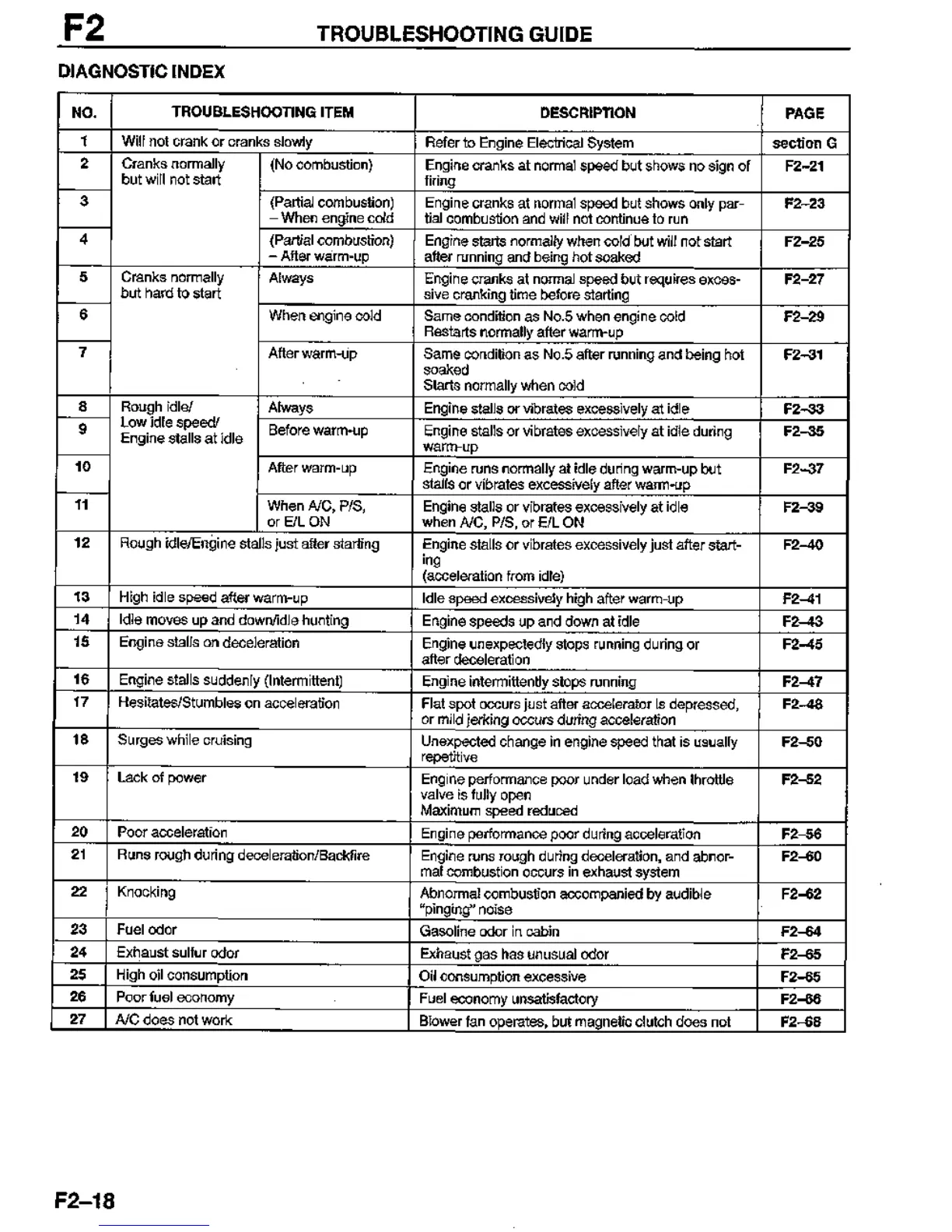 F2 TROUBLESHOOTING GUIDE

DIAGNOSTIC INDEX

| NO. | TROUBLESHOOTING ITEM | | DESCRIPTION | PAGE |
|---|---|---|---|---|
| 1 | Will not crank or cranks slowly | | Refer to Engine Electrical System | section G |
| 2 | Cranks normally but will not start | (No combustion) | Engine cranks at normal speed but shows no sign of firing | F2–21 |
| 3 | | (Partial combustion) – When engine cold | Engine cranks at normal speed but shows only partial combustion and will not continue to run | F2–23 |
| 4 | | (Partial combustion) – After warm-up | Engine starts normally when cold but will not start after running and being hot soaked | F2–25 |
| 5 | Cranks normally but hard to start | Always | Engine cranks at normal speed but requires excessive cranking time before starting | F2–27 |
| 6 | | When engine cold | Same condition as No.5 when engine cold Restarts normally after warm-up | F2–29 |
| 7 | | After warm-up | Same condition as No.5 after running and being hot soaked Starts normally when cold | F2–31 |
| 8 | Rough idle/ Low idle speed/ Engine stalls at idle | Always | Engine stalls or vibrates excessively at idle | F2–33 |
| 9 | | Before warm-up | Engine stalls or vibrates excessively at idle during warm-up | F2–35 |
| 10 | | After warm-up | Engine runs normally at idle during warm-up but stalls or vibrates excessively after warm-up | F2–37 |
| 11 | | When A/C, P/S, or E/L ON | Engine stalls or vibrates excessively at idle when A/C, P/S, or E/L ON | F2–39 |
| 12 | Rough idle/Engine stalls just after starting | | Engine stalls or vibrates excessively just after starting (acceleration from idle) | F2–40 |
| 13 | High idle speed after warm-up | | Idle speed excessively high after warm-up | F2–41 |
| 14 | Idle moves up and down/idle hunting | | Engine speeds up and down at idle | F2–43 |
| 15 | Engine stalls on deceleration | | Engine unexpectedly stops running during or after deceleration | F2–45 |
| 16 | Engine stalls suddenly (Intermittent) | | Engine intermittently stops running | F2–47 |
| 17 | Hesitates/Stumbles on acceleration | | Flat spot occurs just after accelerator is depressed, or mild jerking occurs during acceleration | F2–48 |
| 18 | Surges while cruising | | Unexpected change in engine speed that is usually repetitive | F2–50 |
| 19 | Lack of power | | Engine performance poor under load when throttle valve is fully open Maximum speed reduced | F2–52 |
| 20 | Poor acceleration | | Engine performance poor during acceleration | F2–56 |
| 21 | Runs rough during deceleration/Backfire | | Engine runs rough during deceleration, and abnormal combustion occurs in exhaust system | F2–60 |
| 22 | Knocking | | Abnormal combustion accompanied by audible "pinging" noise | F2–62 |
| 23 | Fuel odor | | Gasoline odor in cabin | F2–64 |
| 24 | Exhaust sulfur odor | | Exhaust gas has unusual odor | F2–65 |
| 25 | High oil consumption | | Oil consumption excessive | F2–65 |
| 26 | Poor fuel economy | | Fuel economy unsatisfactory | F2–66 |
| 27 | A/C does not work | | Blower fan operates, but magnetic clutch does not | F2–68 |

F2–18